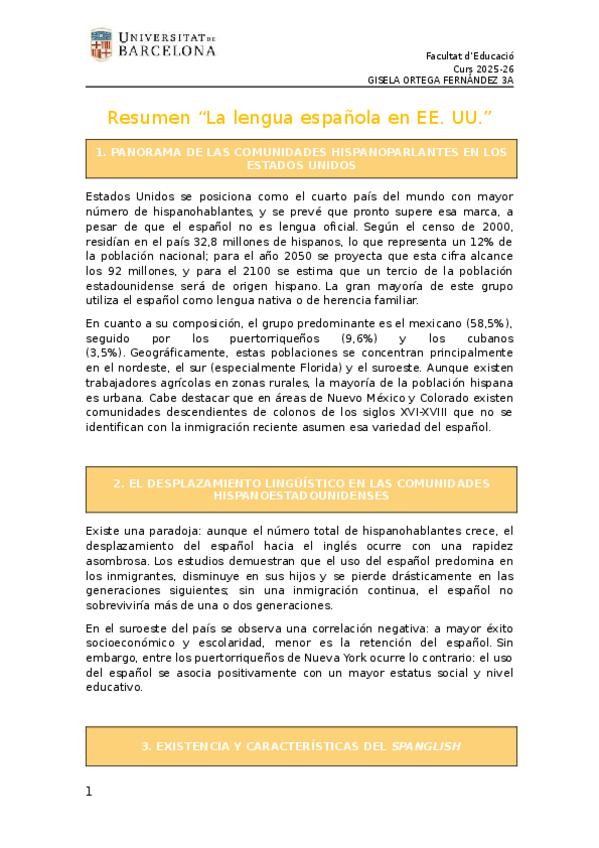 UNIVERSITAT DE BARCELONA

Facultat d'Educació
Curs 2025-26
GISELA ORTEGA FERNÁNDEZ 3A

Resumen "La lengua española en EE. UU."

1. PANORAMA DE LAS COMUNIDADES HISPANOPARLANTES EN LOS ESTADOS UNIDOS

Estados Unidos se posiciona como el cuarto país del mundo con mayor número de hispanohablantes, y se prevé que pronto supere esa marca, a pesar de que el español no es lengua oficial. Según el censo de 2000, residían en el país 32,8 millones de hispanos, lo que representa un 12% de la población nacional; para el año 2050 se proyecta que esta cifra alcance los 92 millones, y para el 2100 se estima que un tercio de la población estadounidense será de origen hispano. La gran mayoría de este grupo utiliza el español como lengua nativa o de herencia familiar.

En cuanto a su composición, el grupo predominante es el mexicano (58,5%), seguido por los puertorriqueños (9,6%) y los cubanos (3,5%). Geográficamente, estas poblaciones se concentran principalmente en el nordeste, el sur (especialmente Florida) y el suroeste. Aunque existen trabajadores agrícolas en zonas rurales, la mayoría de la población hispana es urbana. Cabe destacar que en áreas de Nuevo México y Colorado existen comunidades descendientes de colonos de los siglos XVI-XVIII que no se identifican con la inmigración reciente asumen esa variedad del español.

2. EL DESPLAZAMIENTO LINGÜÍSTICO EN LAS COMUNIDADES HISPANOESTADOUNIDENSES

Existe una paradoja: aunque el número total de hispanohablantes crece, el desplazamiento del español hacia el inglés ocurre con una rapidez asombrosa. Los estudios demuestran que el uso del español predomina en los inmigrantes, disminuye en sus hijos y se pierde drásticamente en las generaciones siguientes; sin una inmigración continua, el español no sobreviviría más de una o dos generaciones.

En el suroeste del país se observa una correlación negativa: a mayor éxito socioeconómico y escolaridad, menor es la retención del español. Sin embargo, entre los puertorriqueños de Nueva York ocurre lo contrario: el uso del español se asocia positivamente con un mayor estatus social y nivel educativo.

3. EXISTENCIA Y CARACTERÍSTICAS DEL SPANGLISH

1